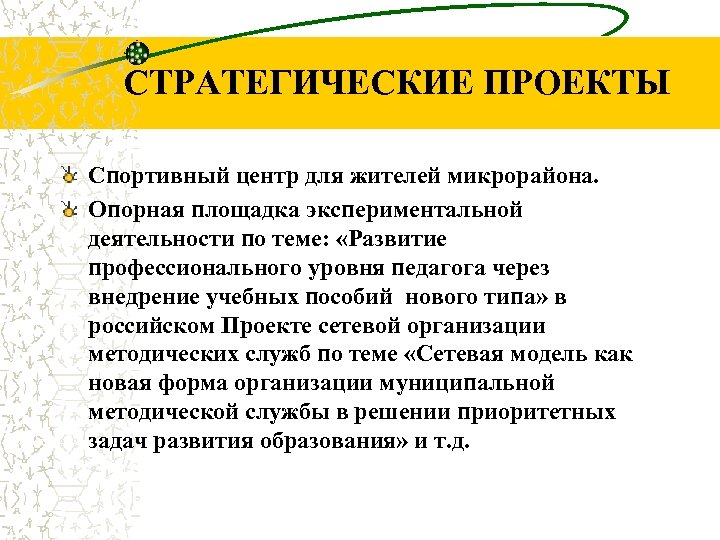 СТРАТЕГИЧЕСКИЕ ПРОЕКТЫ

Спортивный центр для жителей микрорайона.

Опорная площадка экспериментальной деятельности по теме: «Развитие профессионального уровня педагога через внедрение учебных пособий нового типа» в российском Проекте сетевой организации методических служб по теме «Сетевая модель как новая форма организации муниципальной методической службы в решении приоритетных задач развития образования» и т.д.